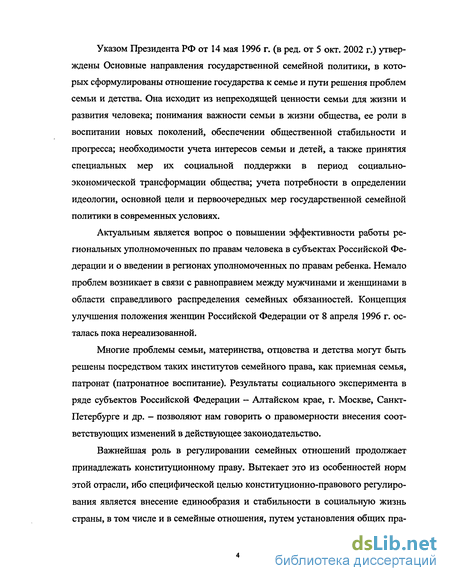 Указом Президента РФ от 14 мая 1996 г. (в ред. от 5 окт. 2002 г.) утверждены Основные направления государственной семейной политики, в которых сформулированы отношение государства к семье и пути решения проблем семьи и детства. Она исходит из непреходящей ценности семьи для жизни и развития человека; понимания важности семьи в жизни общества, ее роли в воспитании новых поколений, обеспечении общественной стабильности и прогресса; необходимости учета интересов семьи и детей, а также принятия специальных мер их социальной поддержки в период социально-экономической трансформации общества; учета потребности в определении идеологии, основной цели и первоочередных мер государственной семейной политики в современных условиях.

Актуальным является вопрос о повышении эффективности работы региональных уполномоченных по правам человека в субъектах Российской Федерации и о введении в регионах уполномоченных по правам ребенка. Немало проблем возникает в связи с равноправием между мужчинами и женщинами в области справедливого распределения семейных обязанностей. Концепция улучшения положения женщин Российской Федерации от 8 апреля 1996 г. осталась пока нереализованной.

Многие проблемы семьи, материнства, отцовства и детства могут быть решены посредством таких институтов семейного права, как приемная семья, патронат (патронатное воспитание). Результаты социального эксперимента в ряде субъектов Российской Федерации – Алтайском крае, г. Москве, Санкт-Петербурге и др. – позволяют нам говорить о правомерности внесения соответствующих изменений в действующее законодательство.

Важнейшая роль в регулировании семейных отношений продолжает принадлежать конституционному праву. Вытекает это из особенностей норм этой отрасли, ибо специфической целью конституционно-правового регулирования является внесение единообразия и стабильности в социальную жизнь страны, в том числе и в семейные отношения, путем установления общих пра-

4

dsLib.net
библиотека диссертаций